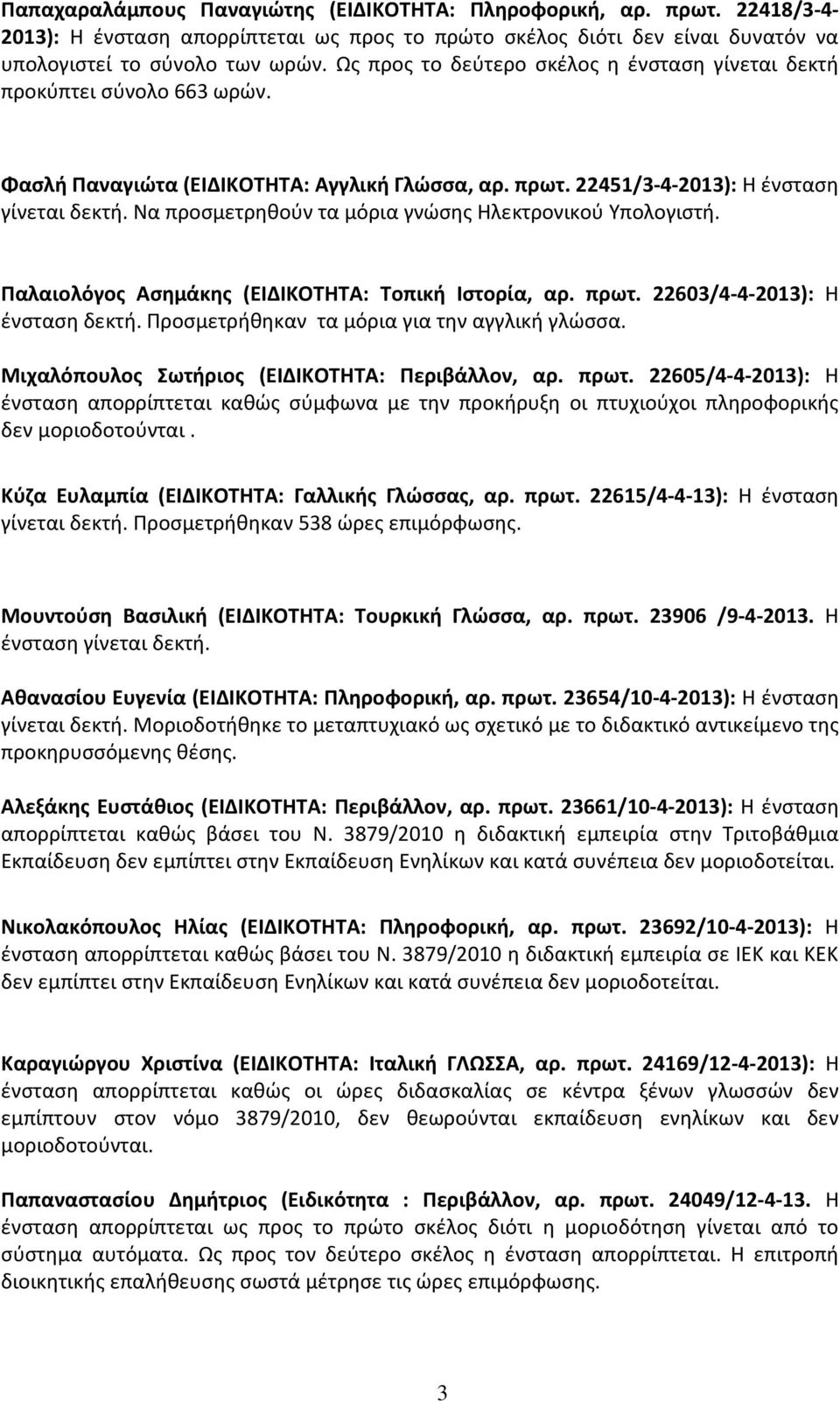 Παπαχαραλάμπους Παναγιώτης (ΕΙΔΙΚΟΤΗΤΑ: Πληροφορική, αρ. πρωτ. 22418/3-4-2013): Η ένσταση απορρίπτεται ως προς το πρώτο σκέλος διότι δεν είναι δυνατόν να υπολογιστεί το σύνολο των ωρών. Ως προς το δεύτερο σκέλος η ένσταση γίνεται δεκτή προκύπτει σύνολο 663 ωρών.

Φασλή Παναγιώτα (ΕΙΔΙΚΟΤΗΤΑ: Αγγλική Γλώσσα, αρ. πρωτ. 22451/3-4-2013): Η ένσταση γίνεται δεκτή. Να προσμετρηθούν τα μόρια γνώσης Ηλεκτρονικού Υπολογιστή.

Παλαιολόγος Ασημάκης (ΕΙΔΙΚΟΤΗΤΑ: Τοπική Ιστορία, αρ. πρωτ. 22603/4-4-2013): Η ένσταση δεκτή. Προσμετρήθηκαν τα μόρια για την αγγλική γλώσσα.

Μιχαλόπουλος Σωτήριος (ΕΙΔΙΚΟΤΗΤΑ: Περιβάλλον, αρ. πρωτ. 22605/4-4-2013): Η ένσταση απορρίπτεται καθώς σύμφωνα με την προκήρυξη οι πτυχιούχοι πληροφορικής δεν μοριοδοτούνται .

Κύζα Ευλαμπία (ΕΙΔΙΚΟΤΗΤΑ: Γαλλικής Γλώσσας, αρ. πρωτ. 22615/4-4-13): Η ένσταση γίνεται δεκτή. Προσμετρήθηκαν 538 ώρες επιμόρφωσης.

Μουντούση Βασιλική (ΕΙΔΙΚΟΤΗΤΑ: Τουρκική Γλώσσα, αρ. πρωτ. 23906 /9-4-2013. Η ένσταση γίνεται δεκτή.

Αθανασίου Ευγενία (ΕΙΔΙΚΟΤΗΤΑ: Πληροφορική, αρ. πρωτ. 23654/10-4-2013): Η ένσταση γίνεται δεκτή. Μοριοδοτήθηκε το μεταπτυχιακό ως σχετικό με το διδακτικό αντικείμενο της προκηρυσσόμενης θέσης.

Αλεξάκης Ευστάθιος (ΕΙΔΙΚΟΤΗΤΑ: Περιβάλλον, αρ. πρωτ. 23661/10-4-2013): Η ένσταση απορρίπτεται καθώς βάσει του Ν. 3879/2010 η διδακτική εμπειρία στην Τριτοβάθμια Εκπαίδευση δεν εμπίπτει στην Εκπαίδευση Ενηλίκων και κατά συνέπεια δεν μοριοδοτείται.

Νικολακόπουλος Ηλίας (ΕΙΔΙΚΟΤΗΤΑ: Πληροφορική, αρ. πρωτ. 23692/10-4-2013): Η ένσταση απορρίπτεται καθώς βάσει του Ν. 3879/2010 η διδακτική εμπειρία σε ΙΕΚ και ΚΕΚ δεν εμπίπτει στην Εκπαίδευση Ενηλίκων και κατά συνέπεια δεν μοριοδοτείται.

Καραγιώργου Χριστίνα (ΕΙΔΙΚΟΤΗΤΑ: Ιταλική ΓΛΩΣΣΑ, αρ. πρωτ. 24169/12-4-2013): Η ένσταση απορρίπτεται καθώς οι ώρες διδασκαλίας σε κέντρα ξένων γλωσσών δεν εμπίπτουν στον νόμο 3879/2010, δεν θεωρούνται εκπαίδευση ενηλίκων και δεν μοριοδοτούνται.

Παπαναστασίου Δημήτριος (Ειδικότητα : Περιβάλλον, αρ. πρωτ. 24049/12-4-13. Η ένσταση απορρίπτεται ως προς το πρώτο σκέλος διότι η μοριοδότηση γίνεται από το σύστημα αυτόματα. Ως προς το δεύτερο σκέλος η ένσταση απορρίπτεται. Η επιτροπή διοικητικής επαλήθευσης σωστά μέτρησε τις ώρες επιμόρφωσης.

3